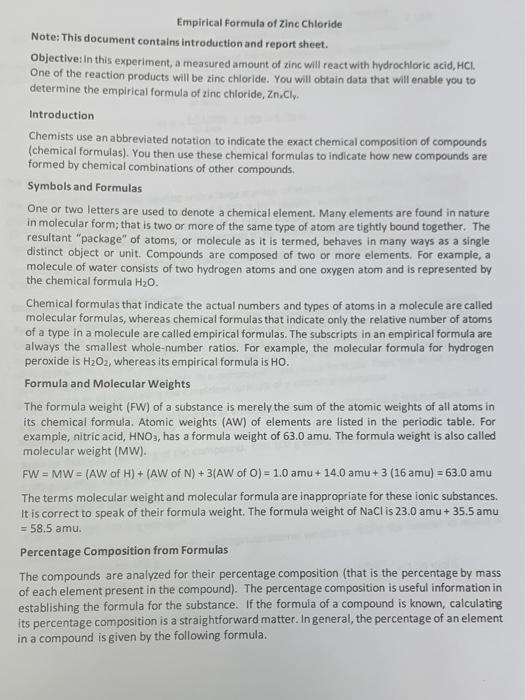 Empirical Formula of Zinc Chloride

Note: This document contains introduction and report sheet.

Objective: In this experiment, a measured amount of zinc will react with hydrochloric acid, HCl. One of the reaction products will be zinc chloride. You will obtain data that will enable you to determine the empirical formula of zinc chloride, $Zn_xCl_y$.

Introduction

Chemists use an abbreviated notation to indicate the exact chemical composition of compounds (chemical formulas). You then use these chemical formulas to indicate how new compounds are formed by chemical combinations of other compounds.

Symbols and Formulas

One or two letters are used to denote a chemical element. Many elements are found in nature in molecular form; that is two or more of the same type of atom are tightly bound together. The resultant "package" of atoms, or molecule as it is termed, behaves in many ways as a single distinct object or unit. Compounds are composed of two or more elements. For example, a molecule of water consists of two hydrogen atoms and one oxygen atom and is represented by the chemical formula $H_2O$.

Chemical formulas that indicate the actual numbers and types of atoms in a molecule are called molecular formulas, whereas chemical formulas that indicate only the relative number of atoms of a type in a molecule are called empirical formulas. The subscripts in an empirical formula are always the smallest whole-number ratios. For example, the molecular formula for hydrogen peroxide is $H_2O_2$, whereas its empirical formula is HO.

Formula and Molecular Weights

The formula weight (FW) of a substance is merely the sum of the atomic weights of all atoms in its chemical formula. Atomic weights (AW) of elements are listed in the periodic table. For example, nitric acid, $HNO_3$, has a formula weight of 63.0 amu. The formula weight is also called molecular weight (MW).

FW = MW = (AW of H) + (AW of N) + 3(AW of O) = 1.0 amu + 14.0 amu + 3 (16 amu) = 63.0 amu

The terms molecular weight and molecular formula are inappropriate for these ionic substances. It is correct to speak of their formula weight. The formula weight of NaCl is 23.0 amu + 35.5 amu = 58.5 amu.

Percentage Composition from Formulas

The compounds are analyzed for their percentage composition (that is the percentage by mass of each element present in the compound). The percentage composition is useful information in establishing the formula for the substance. If the formula of a compound is known, calculating its percentage composition is a straightforward matter. In general, the percentage of an element in a compound is given by the following formula.